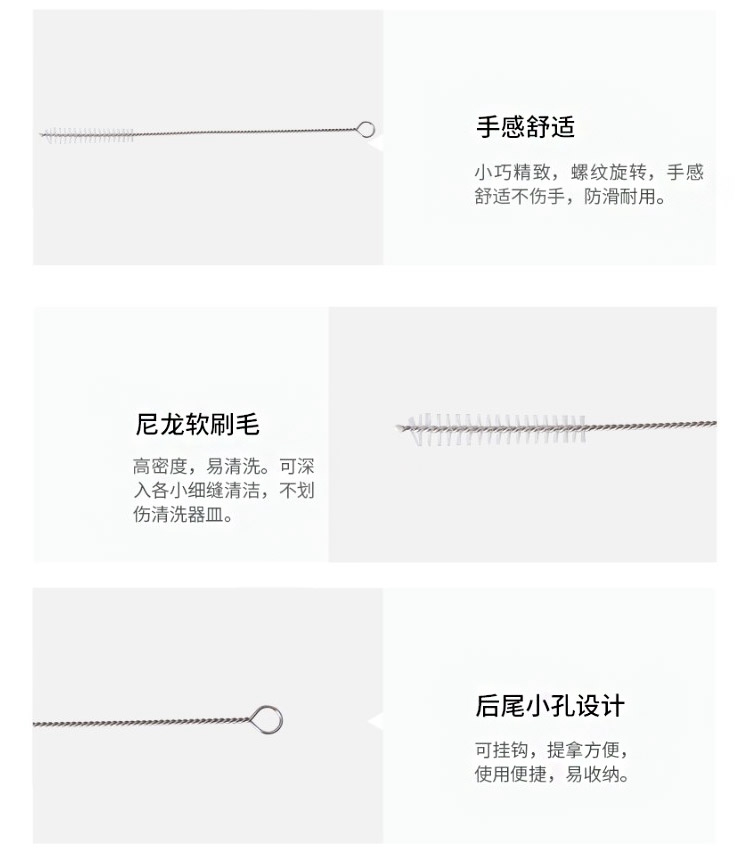 手感舒适

小巧精致，螺纹旋转，手感舒适不伤手，防滑耐用。

尼龙软刷毛

高密度，易清洗。可深入各小细缝清洁，不划伤清洗器皿。

后尾小孔设计

可挂钩，提拿方便，使用便捷，易收纳。